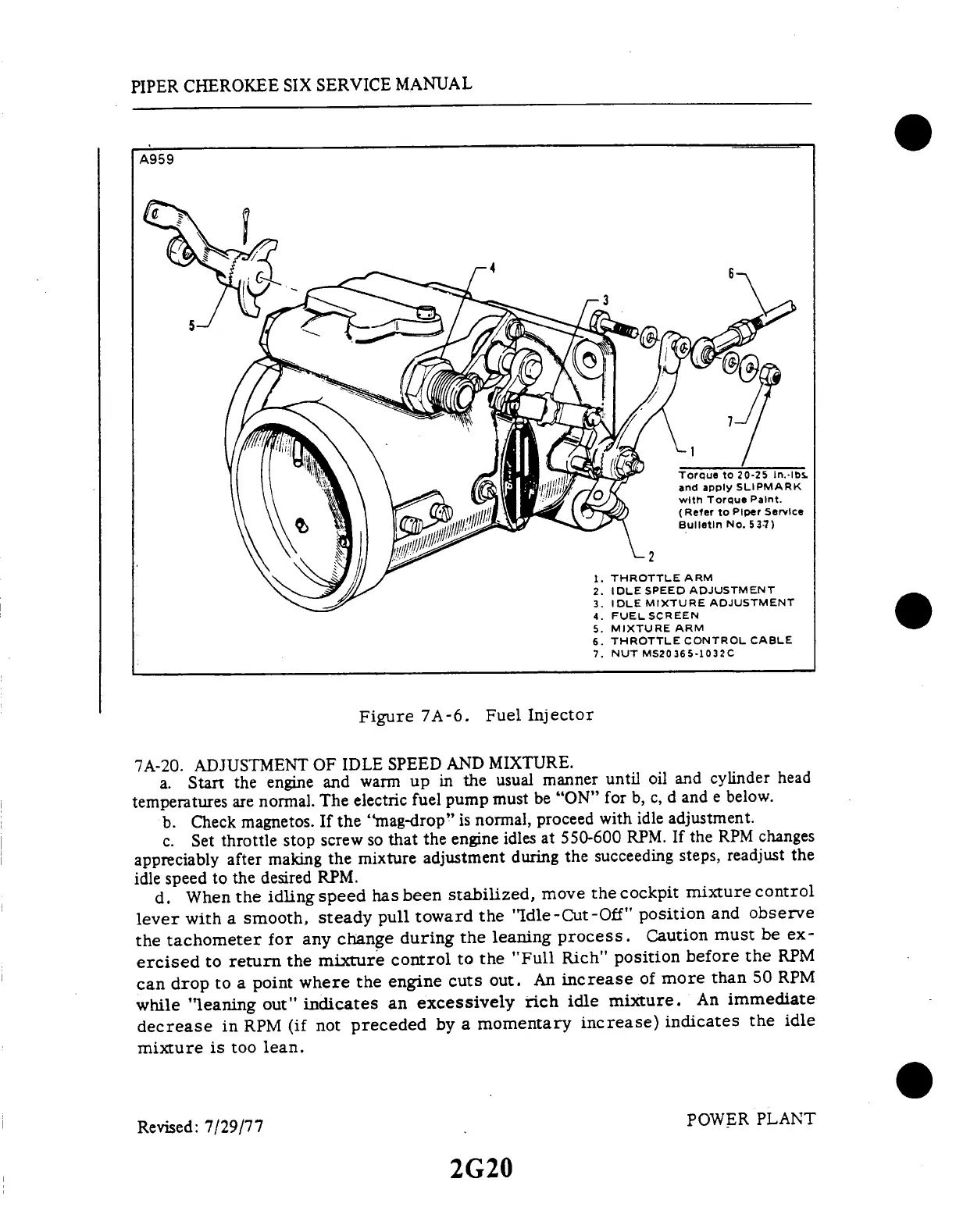 PIPER CHEROKEE SIX SERVICE MANUAL

A959

4

6

3

5

7

1

Torque to 20-25 in.-lbs. and apply SLIPMARK with Torque Paint. (Refer to Piper Service Bulletin No. 537)

2

1. THROTTLE ARM
2. IDLE SPEED ADJUSTMENT
3. IDLE MIXTURE ADJUSTMENT
4. FUEL SCREEN
5. MIXTURE ARM
6. THROTTLE CONTROL CABLE
7. NUT MS20365-1032C

Figure 7A-6. Fuel Injector

7A-20. ADJUSTMENT OF IDLE SPEED AND MIXTURE.

a. Start the engine and warm up in the usual manner until oil and cylinder head temperatures are normal. The electric fuel pump must be "ON" for b, c, d and e below.

b. Check magnetos. If the "mag-drop" is normal, proceed with idle adjustment.

c. Set throttle stop screw so that the engine idles at 550-600 RPM. If the RPM changes appreciably after making the mixture adjustment during the succeeding steps, readjust the idle speed to the desired RPM.

d. When the idling speed has been stabilized, move the cockpit mixture control lever with a smooth, steady pull toward the "Idle-Cut-Off" position and observe the tachometer for any change during the leaning process. Caution must be exercised to return the mixture control to the "Full Rich" position before the RPM can drop to a point where the engine cuts out. An increase of more than 50 RPM while "leaning out" indicates an excessively rich idle mixture. An immediate decrease in RPM (if not preceded by a momentary increase) indicates the idle mixture is too lean.

Revised: 7/29/77

POWER PLANT

2G20